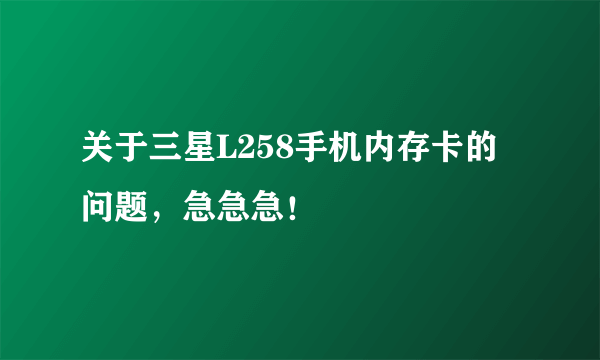 关于三星L258手机内存卡的问题，急急急！